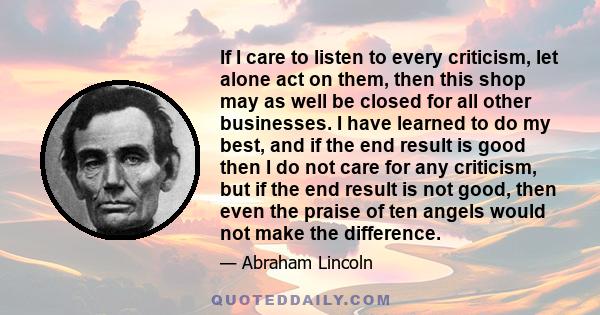 If I care to listen to every criticism, let alone act on them, then this shop may as well be closed for all other businesses. I have learned to do my best, and if the end result is good then I do not care for any criticism, but if the end result is not good, then even the praise of ten angels would not make the difference.

— Abraham Lincoln

QUOTEDDAILY.COM